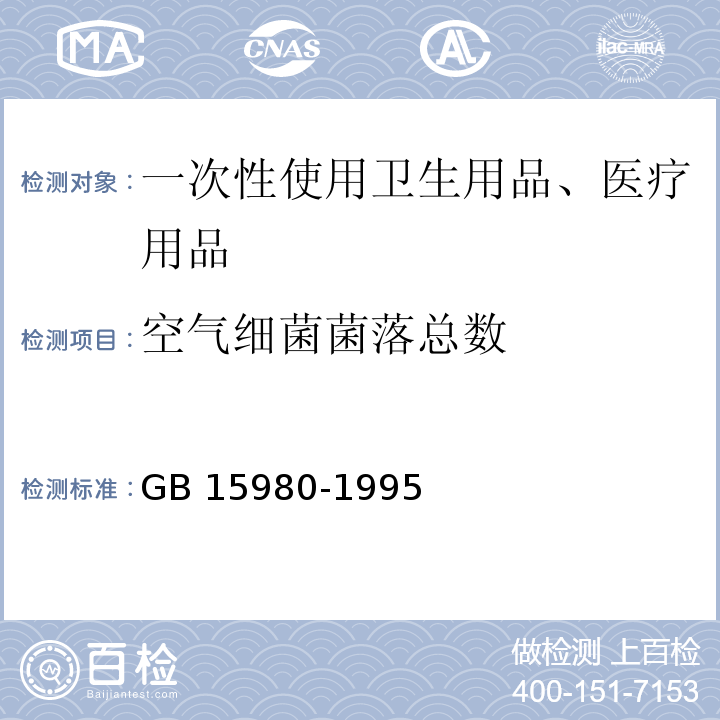 MA CNAS AL ilac-MRA

检测对象：一次性使用卫生用品、医疗用品

检测项目：空气细菌菌落总数

检测标准：GB 15980-1995

百检
Baijiantest.com

做检测 上百检
400-151-7153